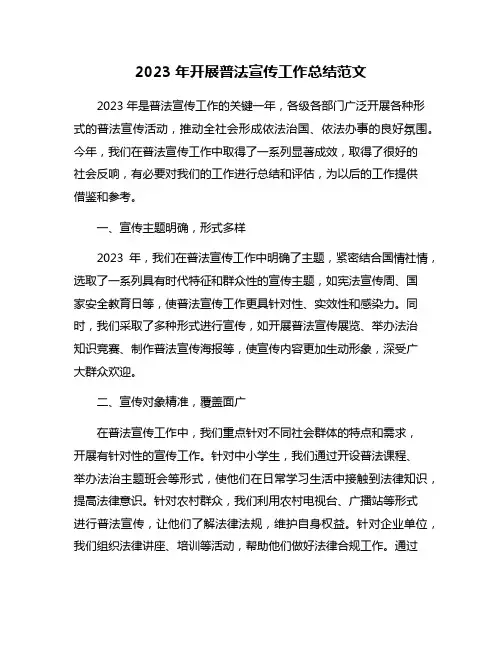 2023 年开展普法宣传工作总结范文

2023 年是普法宣传工作的关键一年，各级各部门广泛开展各种形式的普法宣传活动，推动全社会形成依法治国、依法办事的良好氛围。今年，我们在普法宣传工作中取得了一系列显著成效，取得了很好的社会反响，有必要对我们的工作进行总结和评估，为以后的工作提供借鉴和参考。

一、宣传主题明确，形式多样

2023 年，我们在普法宣传工作中明确了主题，紧密结合国情社情，选取了一系列具有时代特征和群众性的宣传主题，如宪法宣传周、国家安全教育日等，使普法宣传工作更具针对性、实效性和感染力。同时，我们采取了多种形式进行宣传，如开展普法宣传展览、举办法治知识竞赛、制作普法宣传海报等，使宣传内容更加生动形象，深受广大群众欢迎。

二、宣传对象精准，覆盖面广

在普法宣传工作中，我们重点针对不同社会群体的特点和需求，开展有针对性的宣传工作。针对中小学生，我们通过开设普法课程、举办法治主题班会等形式，使他们在日常学习生活中接触到法律知识，提高法律意识。针对农村群众，我们利用农村电视台、广播站等形式进行普法宣传，让他们了解法律法规，维护自身权益。针对企业单位，我们组织法律讲座、培训等活动，帮助他们做好法律合规工作。通过